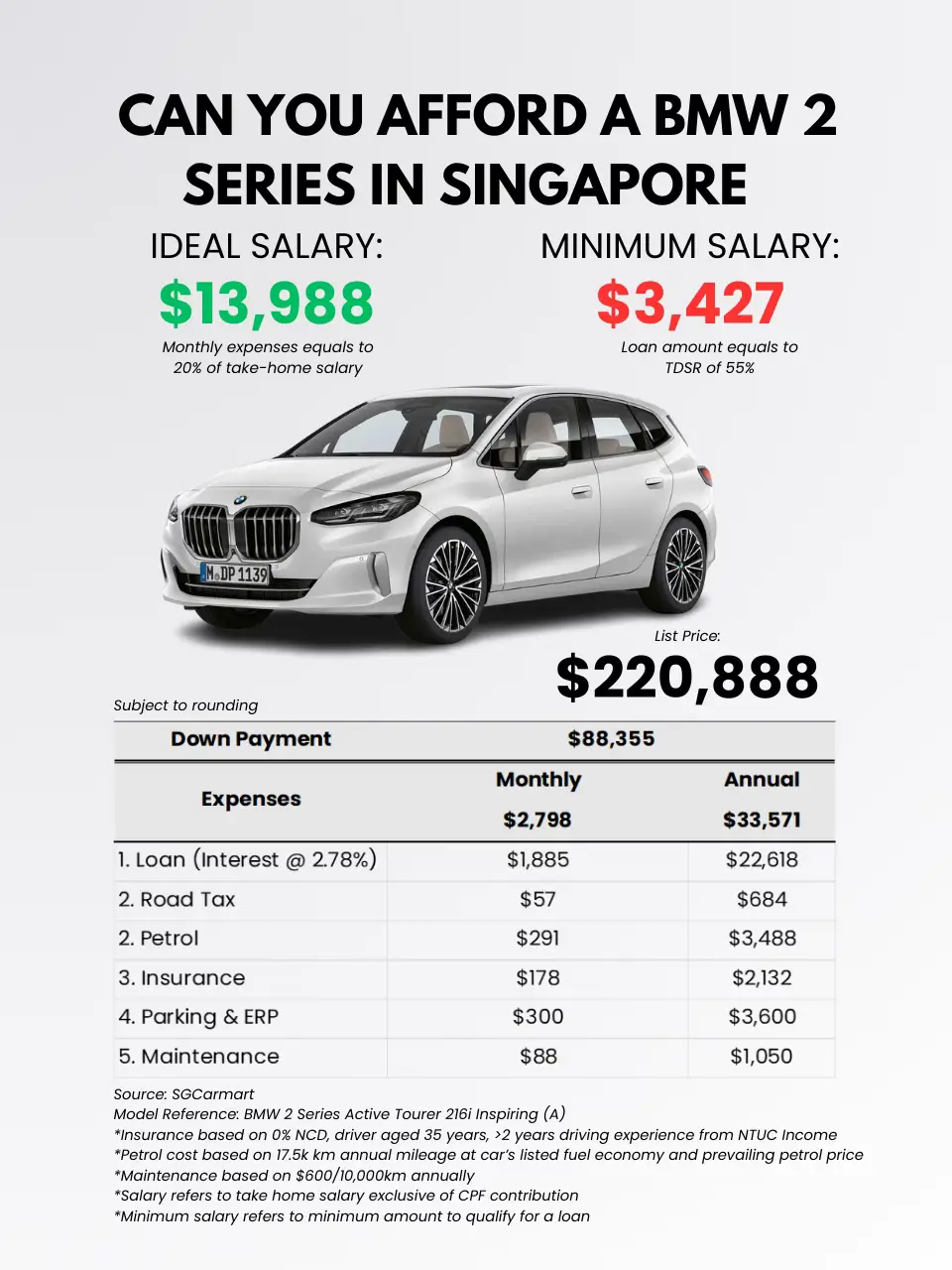 CAN YOU AFFORD A BMW 2 SERIES IN SINGAPORE

IDEAL SALARY:
$13,988
Monthly expenses equals to 20% of take-home salary

MINIMUM SALARY:
$3,427
Loan amount equals to TDSR of 55%

M DP 1139

List Price:
$220,888

Subject to rounding

| Down Payment | $88,355 | |
|---|---|---|
| Expenses | Monthly $2,798 | Annual $33,571 |
| 1. Loan (Interest @ 2.78%) | $1,885 | $22,618 |
| 2. Road Tax | $57 | $684 |
| 2. Petrol | $291 | $3,488 |
| 3. Insurance | $178 | $2,132 |
| 4. Parking & ERP | $300 | $3,600 |
| 5. Maintenance | $88 | $1,050 |

Source: SGCarmart
Model Reference: BMW 2 Series Active Tourer 216i Inspiring (A)
*Insurance based on 0% NCD, driver aged 35 years, >2 years driving experience from NTUC Income
*Petrol cost based on 17.5k km annual mileage at car's listed fuel economy and prevailing petrol price
*Maintenance based on $600/10,000km annually
*Salary refers to take home salary exclusive of CPF contribution
*Minimum salary refers to minimum amount to qualify for a loan